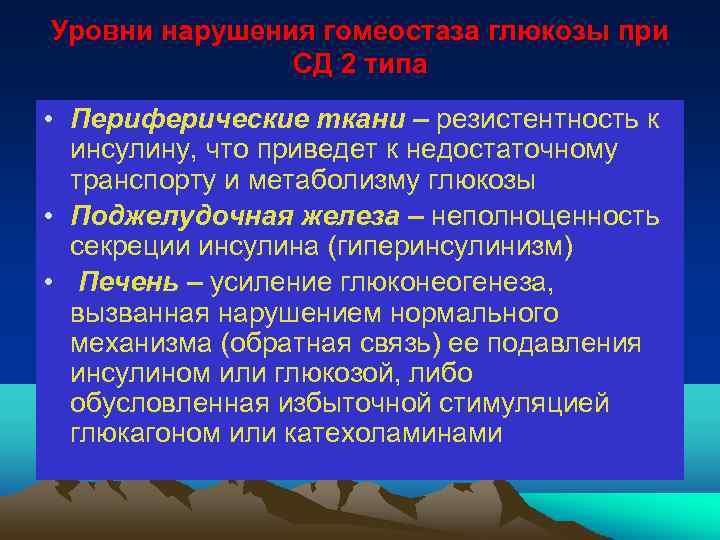 Уровни нарушения гомеостаза глюкозы при СД 2 типа

• Периферические ткани – резистентность к инсулину, что приведет к недостаточному транспорту и метаболизму глюкозы
• Поджелудочная железа – неполноценность секреции инсулина (гиперинсулинизм)
• Печень – усиление глюконеогенеза, вызванная нарушением нормального механизма (обратная связь) ее подавления инсулином или глюкозой, либо обусловленная избыточной стимуляцией глюкагоном или катехоламинами